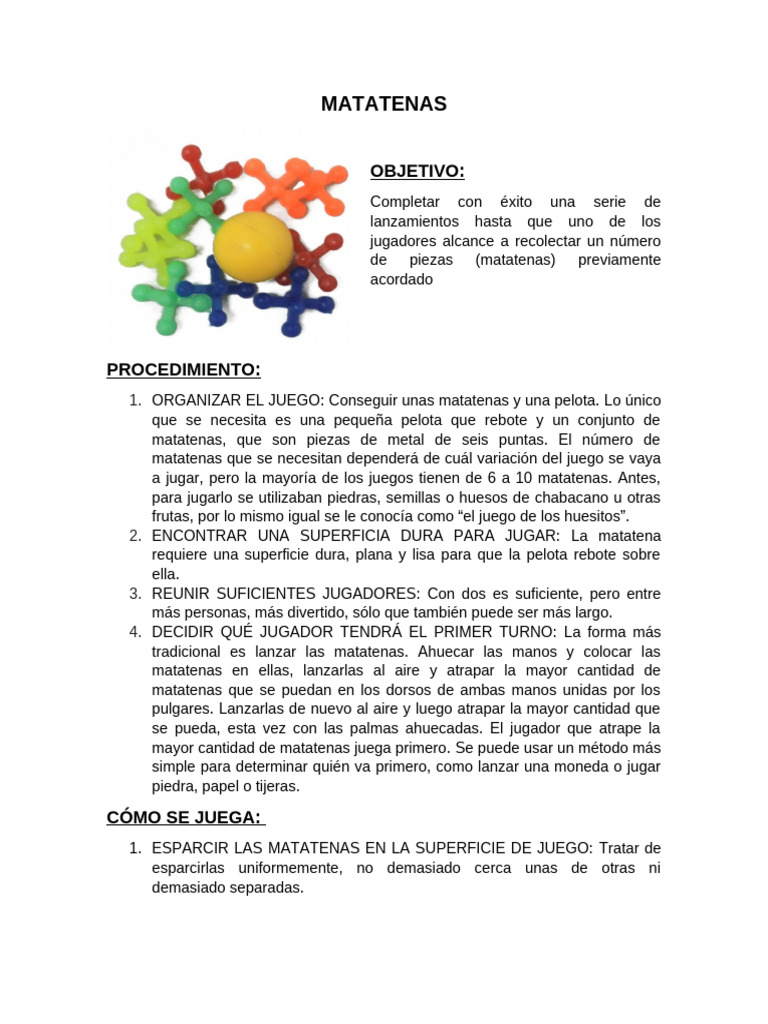 MATATENAS

OBJETIVO:

Completar con éxito una serie de lanzamientos hasta que uno de los jugadores alcance a recolectar un número de piezas (matatenas) previamente acordado

PROCEDIMIENTO:

1. ORGANIZAR EL JUEGO: Conseguir unas matatenas y una pelota. Lo único que se necesita es una pequeña pelota que rebote y un conjunto de matatenas, que son piezas de metal de seis puntas. El número de matatenas que se necesitan dependerá de cuál variación del juego se vaya a jugar, pero la mayoría de los juegos tienen de 6 a 10 matatenas. Antes, para jugarlo se utilizaban piedras, semillas o huesos de chabacano u otras frutas, por lo mismo igual se le conocía como “el juego de los huesitos”.
2. ENCONTRAR UNA SUPERFICIA DURA PARA JUGAR: La matatena requiere una superficie dura, plana y lisa para que la pelota rebote sobre ella.
3. REUNIR SUFICIENTES JUGADORES: Con dos es suficiente, pero entre más personas, más divertido, sólo que también puede ser más largo.
4. DECIDIR QUÉ JUGADOR TENDRÁ EL PRIMER TURNO: La forma más tradicional es lanzar las matatenas. Ahuecar las manos y colocar las matatenas en ellas, lanzarlas al aire y atrapar la mayor cantidad de matatenas que se puedan en los dorsos de ambas manos unidas por los pulgares. Lanzarlas de nuevo al aire y luego atrapar la mayor cantidad que se pueda, esta vez con las palmas ahuecadas. El jugador que atrape la mayor cantidad de matatenas juega primero. Se puede usar un método más simple para determinar quién va primero, como lanzar una moneda o jugar piedra, papel o tijeras.

CÓMO SE JUEGA:

1. ESPARCIR LAS MATATENAS EN LA SUPERFICIE DE JUEGO: Tratar de esparcirlas uniformemente, no demasiado cerca unas de otras ni demasiado separadas.